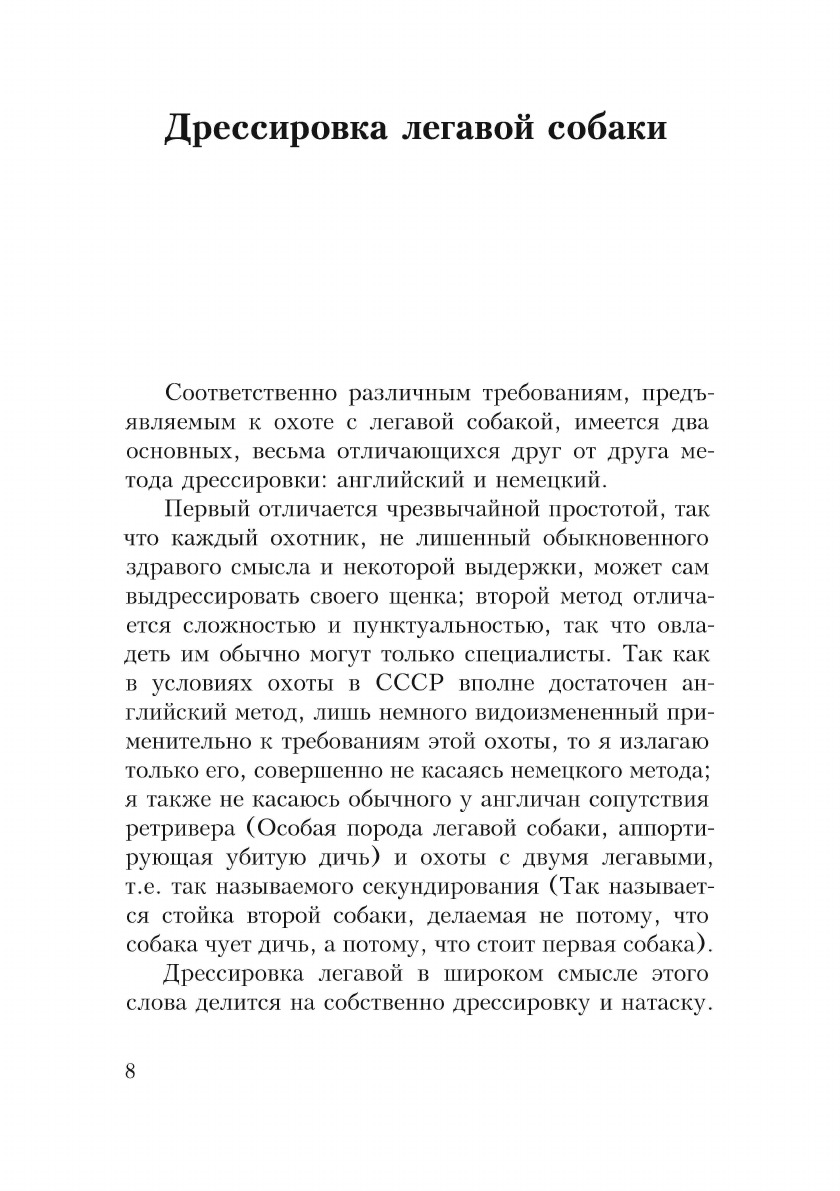 Дрессировка легавой собаки

Соответственно различным требованиям, предъявляемым к охоте с легавой собакой, имеется два основных, весьма отличающихся друг от друга метода дрессировки: английский и немецкий.

Первый отличается чрезвычайной простотой, так что каждый охотник, не лишенный обыкновенного здравого смысла и некоторой выдержки, может сам выдрессировать своего щенка; второй метод отличается сложностью и пунктуальностью, так что овладеть им обычно могут только специалисты. Так как в условиях охоты в СССР вполне достаточен английский метод, лишь немного видоизмененный применительно к требованиям этой охоты, то я излагаю только его, совершенно не касаясь немецкого метода; я также не касаюсь обычного у англичан сопутствия ретривера (Особая порода легавой собаки, аппортирующая убитую дичь) и охоты с двумя легавыми, т.е. так называемого секундирования (Так называется стойка второй собаки, делаемая не потому, что собака чует дичь, а потому, что стоит первая собака).

Дрессировка легавой в широком смысле этого слова делится на собственно дрессировку и натаску.

8